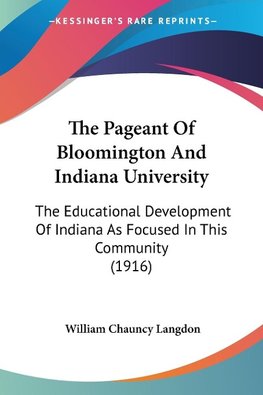 —KESSINGER'S RARE REPRINTS—

The Pageant Of Bloomington And Indiana University

The Educational Development Of Indiana As Focused In This Community (1916)

William Chauncy Langdon